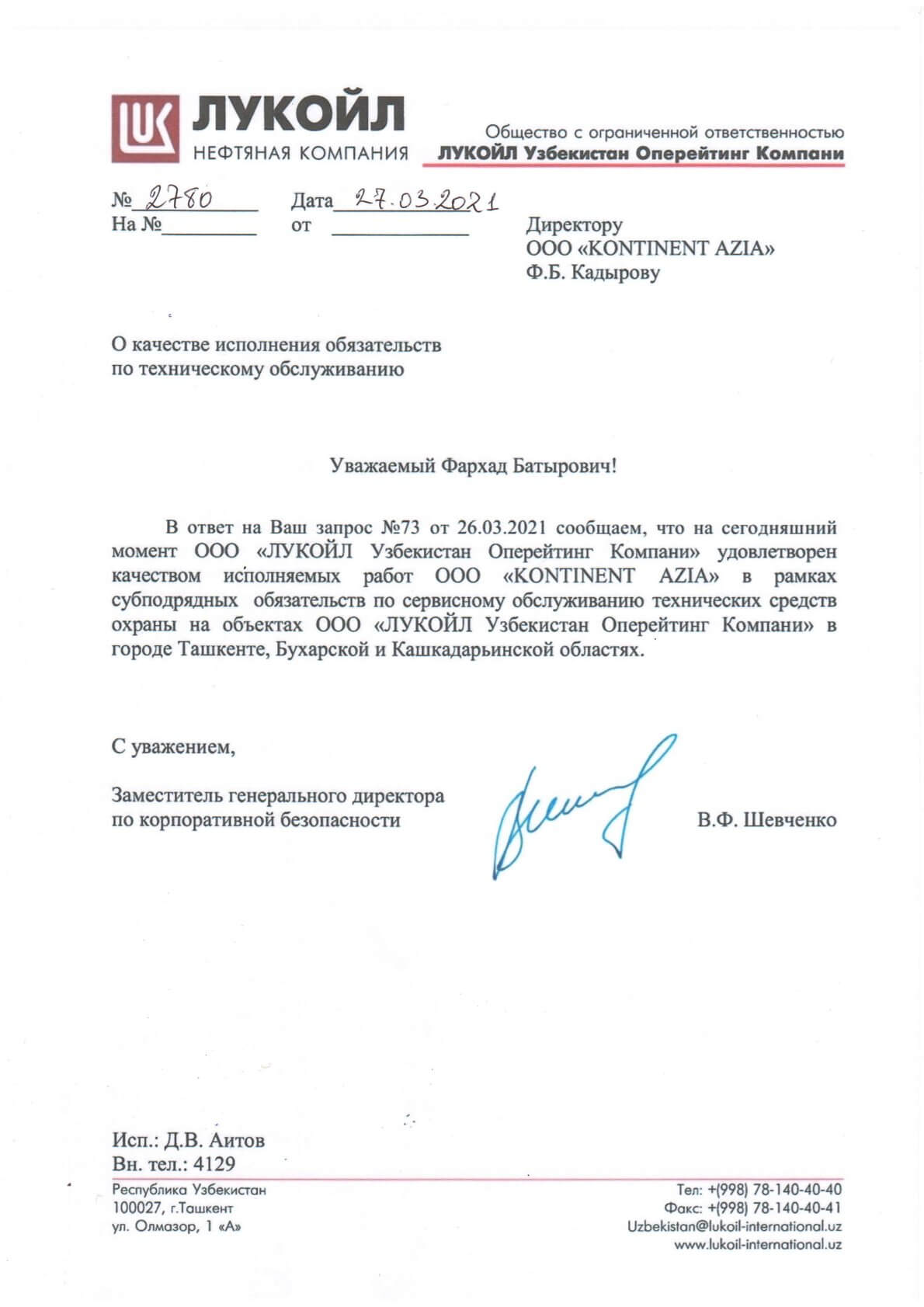 ЛУКОЙЛ
НЕФТЯНАЯ КОМПАНИЯ

Общество с ограниченной ответственностью
ЛУКОЙЛ Узбекистан Оперейтинг Компани

№ 2780 Дата 27.03.2021
На № от

Директору
ООО «KONTINENT AZIA»
Ф.Б. Кадырову

О качестве исполнения обязательств по техническому обслуживанию

Уважаемый Фархад Батырович!

В ответ на Ваш запрос №73 от 26.03.2021 сообщаем, что на сегодняшний момент ООО «ЛУКОЙЛ Узбекистан Оперейтинг Компани» удовлетворен качеством исполняемых работ ООО «KONTINENT AZIA» в рамках субподрядных обязательств по сервисному обслуживанию технических средств охраны на объектах ООО «ЛУКОЙЛ Узбекистан Оперейтинг Компани» в городе Ташкенте, Бухарской и Кашкадарьинской областях.

С уважением,

Заместитель генерального директора по корпоративной безопасности

В.Ф. Шевченко

Исп.: Д.В. Аитов
Вн. тел.: 4129

Республика Узбекистан
100027, г.Ташкент
ул. Олмазор, 1 «А»

Тел: +(998) 78-140-40-40
Факс: +(998) 78-140-40-41
Uzbekistan@lukoil-international.uz
www.lukoil-international.uz